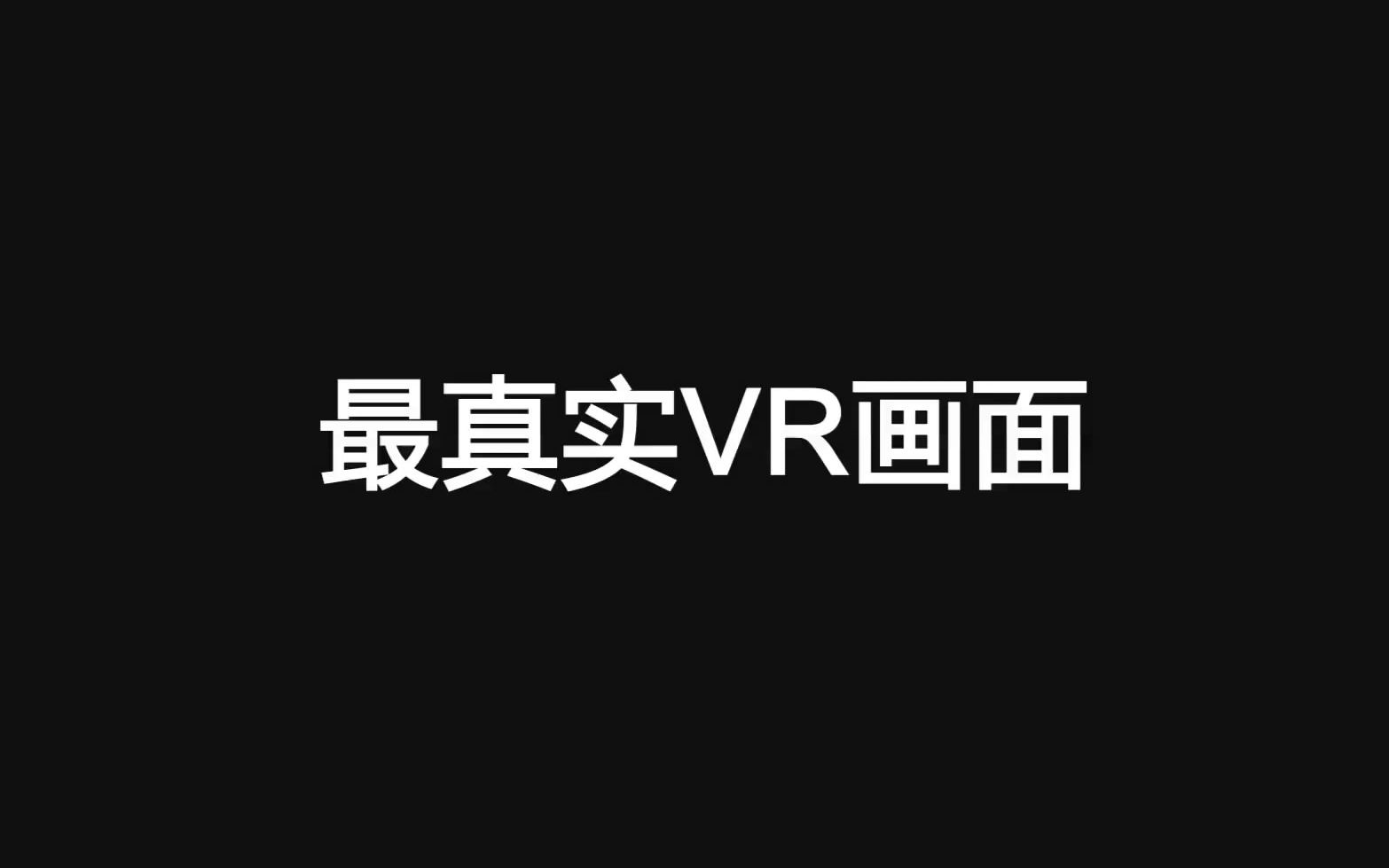 最真实VR画面